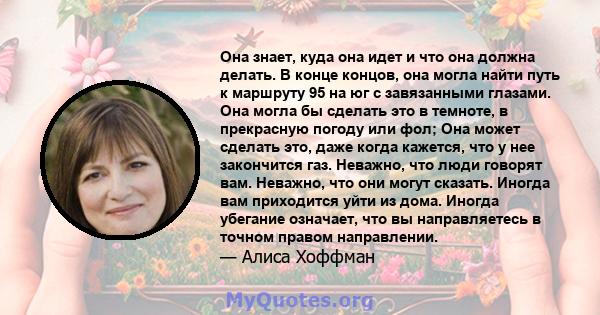 Она знает, куда она идет и что она должна делать. В конце концов, она могла найти путь к маршруту 95 на юг с завязанными глазами. Она могла бы сделать это в темноте, в прекрасную погоду или фол; Она может сделать это, даже когда кажется, что у нее закончится газ. Неважно, что люди говорят вам. Неважно, что они могут сказать. Иногда вам приходится уйти из дома. Иногда убегание означает, что вы направляетесь в точном правом направлении.
— Алиса Хоффман

MyQuotes.org